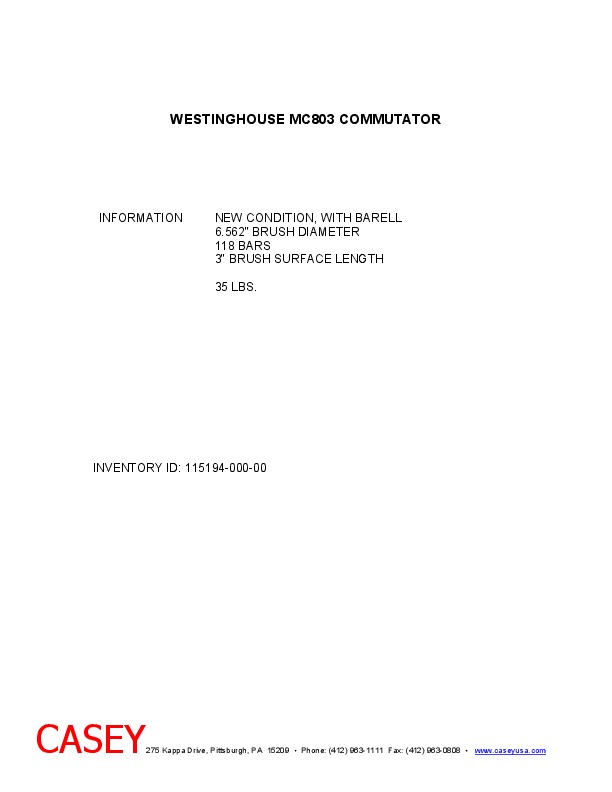 WESTINGHOUSE MC803 COMMUTATOR

INFORMATION NEW CONDITION, WITH BARELL
6.562" BRUSH DIAMETER
118 BARS
3" BRUSH SURFACE LENGTH

35 LBS.

INVENTORY ID: 115194-000-00

CASEY 275 Kappa Drive, Pittsburgh, PA 15209 • Phone: (412) 963-1111 Fax: (412) 963-0808 • www.caseyusa.com